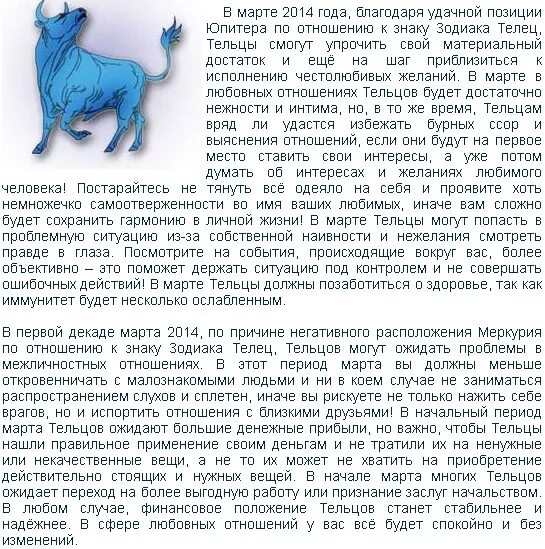 В марте 2014 года, благодаря удачной позиции Юпитера по отношению к знаку Зодиака Телец, Тельцы смогут упрочить свой материальный достаток и ещё на шаг приблизиться к исполнению честолюбивых желаний. В марте в любовных отношениях Тельцов будет достаточно нежности и интима, но, в то же время, Тельцам вряд ли удастся избежать бурных ссор и выяснения отношений, если они будут на первое место ставить свои интересы, а уже потом думать об интересах и желаниях любимого человека! Постарайтесь не тянуть всё одеяло на себя и проявите хоть немножечко самоотверженности во имя ваших любимых, иначе вам сложно будет сохранить гармонию в личной жизни! В марте Тельцы могут попасть в проблемную ситуацию из-за собственной наивности и нежелания смотреть правде в глаза. Посмотрите на события, происходящие вокруг вас, более объективно – это поможет держать ситуацию под контролем и не совершать ошибочных действий! В марте Тельцы должны позаботиться о здоровье, так как иммунитет будет несколько ослабленным.

В первой декаде марта 2014, по причине негативного расположения Меркурия по отношению к знаку Зодиака Телец, Тельцов могут ожидать проблемы в межличностных отношениях. В этот период марта вы должны меньше откровенничать с малознакомыми людьми и ни в коем случае не заниматься распространением слухов и сплетен, иначе вы рискуете не только нажить себе врагов, но и испортить отношения с близкими друзьями! В начальный период марта Тельцов ожидают большие денежные прибыли, но важно, чтобы Тельцы нашли правильное применение своим деньгам и не тратили их на ненужные или некачественные вещи, а не то их может не хватить на приобретение действительно стоящих и нужных вещей. В начале марта многих Тельцов ожидает переход на более выгодную работу или признание заслуг начальством. В любом случае, финансовое положение Тельцов станет стабильнее и надёжнее. В сфере любовных отношений у вас всё будет спокойно и без изменений.